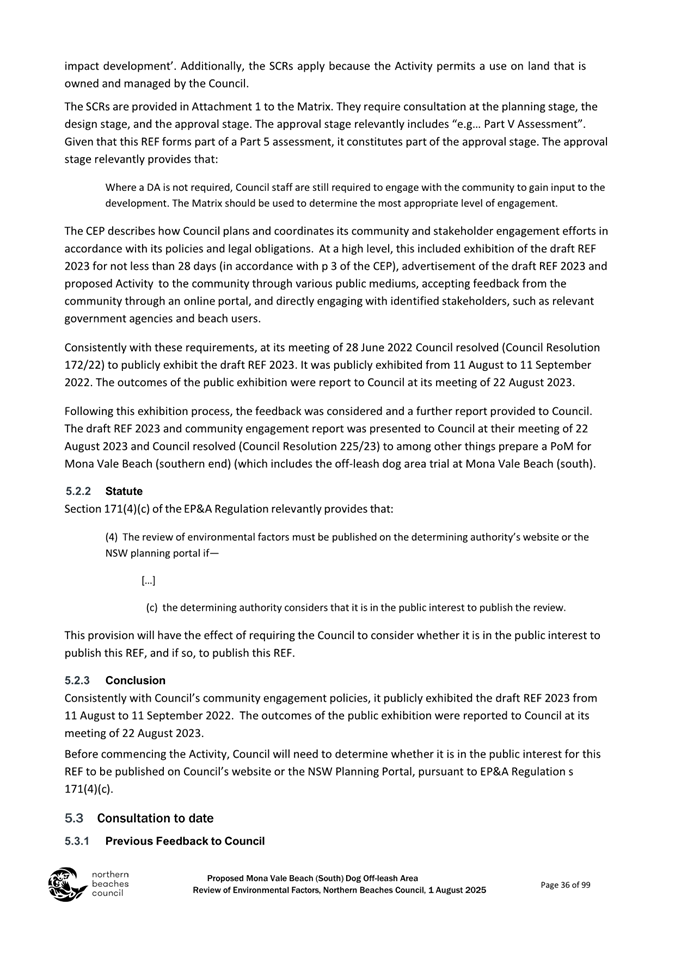 impact development'. Additionally, the SCRs apply because the Activity permits a use on land that is owned and managed by the Council.

The SCRs are provided in Attachment 1 to the Matrix. They require consultation at the planning stage, the design stage, and the approval stage. The approval stage relevantly includes "e.g… Part V Assessment". Given that this REF forms part of a Part 5 assessment, it constitutes part of the approval stage. The approval stage relevantly provides that:

Where a DA is not required, Council staff are still required to engage with the community to gain input to the development. The Matrix should be used to determine the most appropriate level of engagement.

The CEP describes how Council plans and coordinates its community and stakeholder engagement efforts in accordance with its policies and legal obligations. At a high level, this included exhibition of the draft REF 2023 for not less than 28 days (in accordance with p 3 of the CEP), advertisement of the draft REF 2023 and proposed Activity to the community through various public mediums, accepting feedback from the community through an online portal, and directly engaging with identified stakeholders, such as relevant government agencies and beach users.

Consistently with these requirements, at its meeting of 28 June 2022 Council resolved (Council Resolution 172/22) to publicly exhibit the draft REF 2023. It was publicly exhibited from 11 August to 11 September 2022. The outcomes of the public exhibition were report to Council at its meeting of 22 August 2023.

Following this exhibition process, the feedback was considered and a further report provided to Council. The draft REF 2023 and community engagement report was presented to Council at their meeting of 22 August 2023 and Council resolved (Council Resolution 225/23) to among other things prepare a PoM for Mona Vale Beach (southern end) (which includes the off-leash dog area trial at Mona Vale Beach (south).

5.2.2 Statute
Section 171(4)(c) of the EP&A Regulation relevantly provides that:

(4) The review of environmental factors must be published on the determining authority's website or the NSW planning portal if—

[…]

(c) the determining authority considers that it is in the public interest to publish the review.

This provision will have the effect of requiring the Council to consider whether it is in the public interest to publish this REF, and if so, to publish this REF.

5.2.3 Conclusion
Consistently with Council's community engagement policies, it publicly exhibited the draft REF 2023 from 11 August to 11 September 2022. The outcomes of the public exhibition were reported to Council at its meeting of 22 August 2023.

Before commencing the Activity, Council will need to determine whether it is in the public interest for this REF to be published on Council's website or the NSW Planning Portal, pursuant to EP&A Regulation s 171(4)(c).

5.3 Consultation to date
5.3.1 Previous Feedback to Council

northern beaches council

Proposed Mona Vale Beach (South) Dog Off-leash Area
Review of Environmental Factors, Northern Beaches Council, 1 August 2025

Page 36 of 99